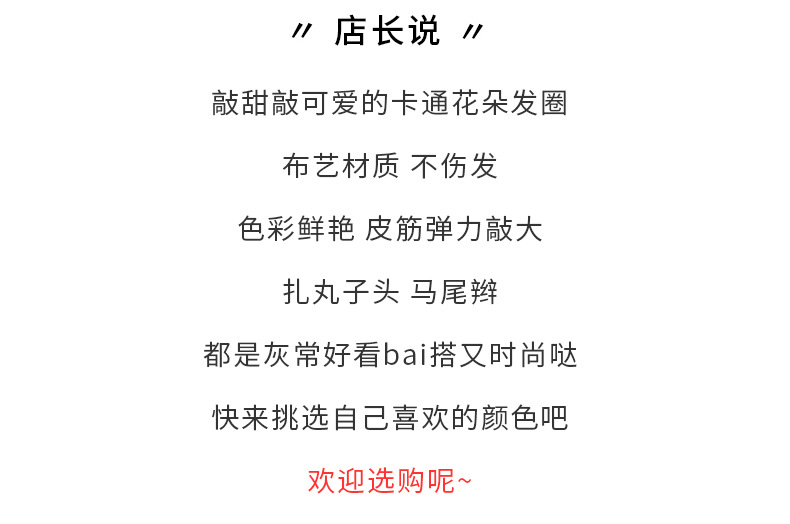 〃 店长说 〃

敲甜敲可爱的卡通花朵发圈

布艺材质 不伤发

色彩鲜艳 皮筋弹力敲大

扎丸子头 马尾辫

都是灰常好看bai搭又时尚哒

快来挑选自己喜欢的颜色吧

欢迎选购呢~